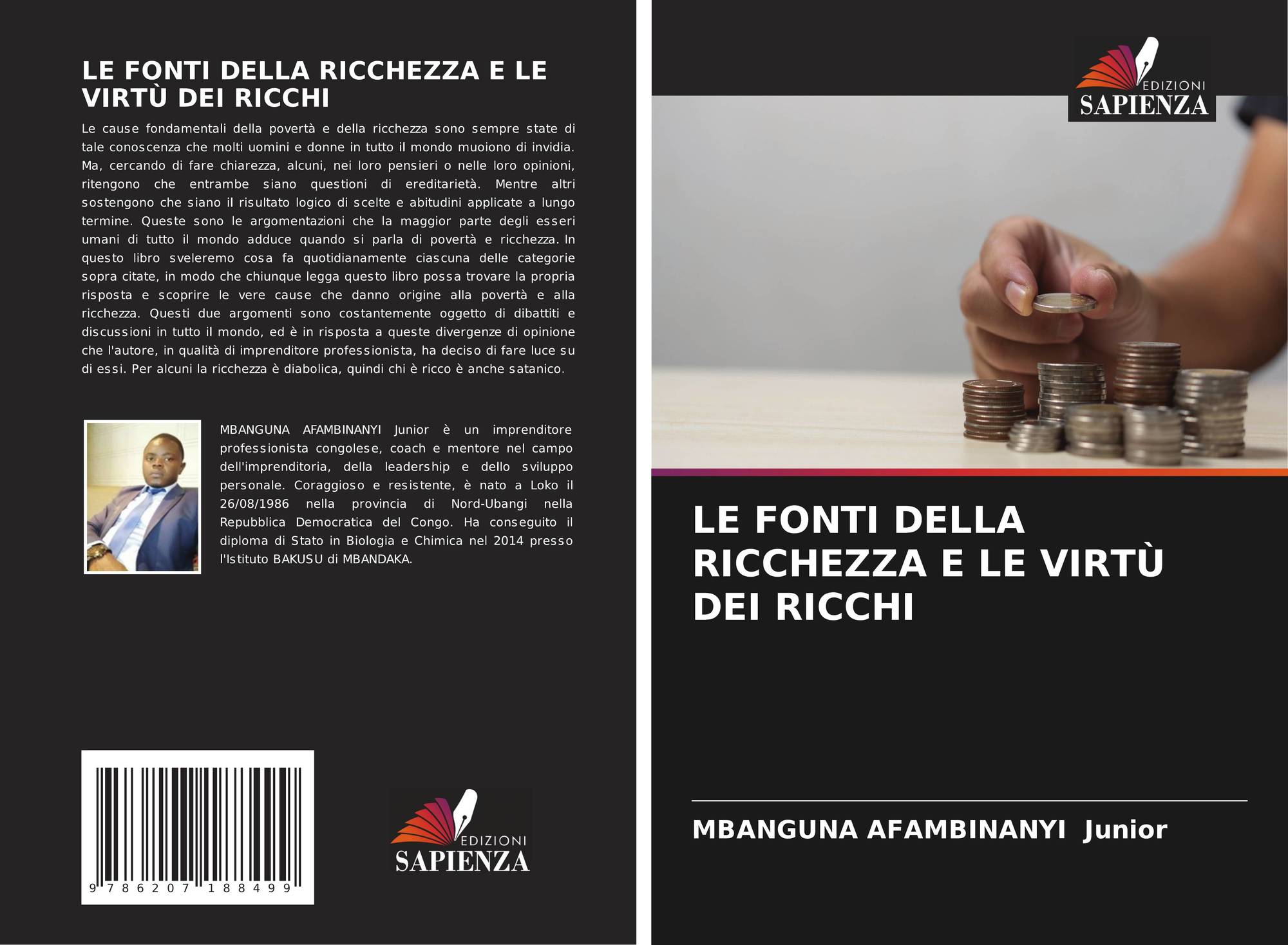 LE FONTI DELLA RICCHEZZA E LE VIRTÙ DEI RICCHI

Le cause fondamentali della povertà e della ricchezza sono sempre state di tale conoscenza che molti uomini e donne in tutto il mondo muoiono di invidia. Ma, cercando di fare chiarezza, alcuni, nei loro pensieri o nelle loro opinioni, ritengono che entrambe siano questioni di ereditarietà. Mentre altri sostengono che siano il risultato logico di scelte e abitudini applicate a lungo termine. Queste sono le argomentazioni che la maggior parte degli esseri umani di tutto il mondo adduce quando si parla di povertà e ricchezza. In questo libro sveleremo cosa fa quotidianamente ciascuna delle categorie sopra citate, in modo che chiunque legga questo libro possa trovare la propria risposta e scoprire le vere cause che danno origine alla povertà e alla ricchezza. Questi due argomenti sono costantemente oggetto di dibattiti e discussioni in tutto il mondo, ed è in risposta a queste divergenze di opinione che l'autore, in qualità di imprenditore professionista, ha deciso di fare luce su di essi. Per alcuni la ricchezza è diabolica, quindi chi è ricco è anche satanico.

MBANGUNA AFAMBINANYI Junior è un imprenditore professionista congolese, coach e mentore nel campo dell'imprenditoria, della leadership e dello sviluppo personale. Coraggioso e resistente, è nato a Loko il 26/08/1986 nella provincia di Nord-Ubangi nella Repubblica Democratica del Congo. Ha conseguito il diploma di Stato in Biologia e Chimica nel 2014 presso l'Istituto BAKUSU di MBANDAKA.

9 786207 188499

EDIZIONI
SAPIENZA

EDIZIONI
SAPIENZA

LE FONTI DELLA RICCHEZZA E LE VIRTÙ DEI RICCHI

MBANGUNA AFAMBINANYI Junior